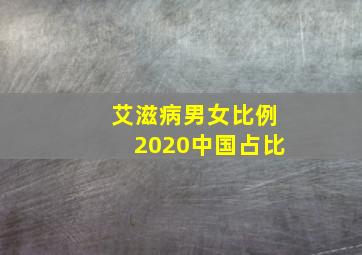 艾滋病男女比例
2020中国占比